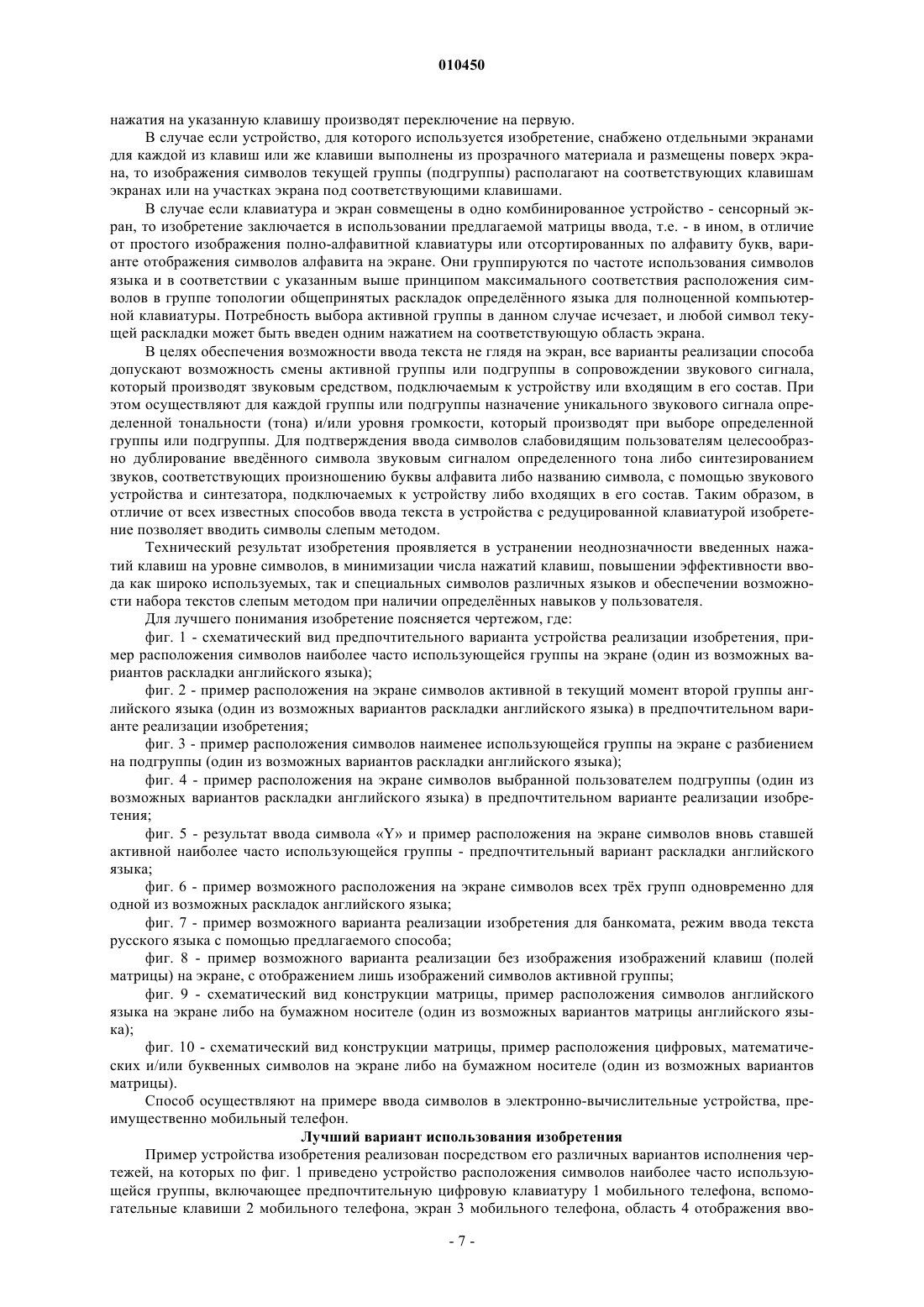 010450

нажатия на указанную клавишу производят переключение на первую.

В случае если устройство, для которого используется изобретение, снабжено отдельными экранами для каждой из клавиш или же клавиши выполнены из прозрачного материала и размещены поверх экрана, то изображения символов текущей группы (подгруппы) располагают на соответствующих клавишам экранах или на участках экрана под соответствующими клавишами.

В случае если клавиатура и экран совмещены в одно комбинированное устройство - сенсорный экран, то изобретение заключается в использовании предлагаемой матрицы ввода, т.е. - в ином, в отличие от простого изображения полно-алфавитной клавиатуры или отсортированных по алфавиту букв, варианте отображения символов алфавита на экране. Они группируются по частоте использования символов языка и в соответствии с указанным выше принципом максимального соответствия расположения символов в группе топологии общепринятых раскладок определённого языка для полноценной компьютерной клавиатуры. Потребность выбора активной группы в данном случае исчезает, и любой символ текущей раскладки может быть введен одним нажатием на соответствующую область экрана.

В целях обеспечения возможности ввода текста не глядя на экран, все варианты реализации способа допускают возможность смены активной группы или подгруппы в сопровождении звукового сигнала, который производят звуковым средством, подключаемым к устройству или входящим в его состав. При этом осуществляют для каждой группы или подгруппы назначение уникального звукового сигнала определенной тональности (тона) и/или уровня громкости, который производят при выборе определенной группы или подгруппы. Для подтверждения ввода символов слабовидящим пользователям целесообразно дублирование введённого символа звуковым сигналом определенного тона либо синтезированием звуков, соответствующих произношению буквы алфавита либо названию символа, с помощью звукового устройства и синтезатора, подключаемых к устройству либо входящих в его состав. Таким образом, в отличие от всех известных способов ввода текста в устройства с редуцированной клавиатурой изобретение позволяет вводить символы слепым методом.

Технический результат изобретения проявляется в устранении неоднозначности введенных нажатий клавиш на уровне символов, в минимизации числа нажатий клавиш, повышении эффективности ввода как широко используемых, так и специальных символов различных языков и обеспечении возможности набора текстов слепым методом при наличии определённых навыков у пользователя.

Для лучшего понимания изобретение поясняется чертежом, где:

фиг. 1 - схематический вид предпочтительного варианта устройства реализации изобретения, пример расположения символов наиболее часто использующейся группы на экране (один из возможных вариантов раскладки английского языка);

фиг. 2 - пример расположения на экране символов активной в текущий момент второй группы английского языка (один из возможных вариантов раскладки английского языка) в предпочтительном варианте реализации изобретения;

фиг. 3 - пример расположения символов наименее использующейся группы на экране с разбиением на подгруппы (один из возможных вариантов раскладки английского языка);

фиг. 4 - пример расположения на экране символов выбранной пользователем подгруппы (один из возможных вариантов раскладки английского языка) в предпочтительном варианте реализации изобретения;

фиг. 5 - результат ввода символа «Y» и пример расположения на экране символов вновь ставшей активной наиболее часто использующейся группы - предпочтительный вариант раскладки английского языка;

фиг. 6 - пример возможного расположения на экране символов всех трёх групп одновременно для одной из возможных раскладок английского языка;

фиг. 7 - пример возможного варианта реализации изобретения для банкомата, режим ввода текста русского языка с помощью предлагаемого способа;

фиг. 8 - пример возможного варианта реализации без изображения изображений клавиш (полей матрицы) на экране, с отображением лишь изображений символов активной группы;

фиг. 9 - схематический вид конструкции матрицы, пример расположения символов английского языка на экране либо на бумажном носителе (один из возможных вариантов матрицы английского языка);

фиг. 10 - схематический вид конструкции матрицы, пример расположения цифровых, математических и/или буквенных символов на экране либо на бумажном носителе (один из возможных вариантов матрицы).

Способ осуществляют на примере ввода символов в электронно-вычислительные устройства, преимущественно мобильный телефон.

Лучший вариант использования изобретения

Пример устройства изобретения реализован посредством его различных вариантов исполнения чертежей, на которых по фиг. 1 приведено устройство расположения символов наиболее часто использующейся группы, включающее предпочтительную цифровую клавиатуру 1 мобильного телефона, вспомогательные клавиши 2 мобильного телефона, экран 3 мобильного телефона, область 4 отображения вво-

- 7 -